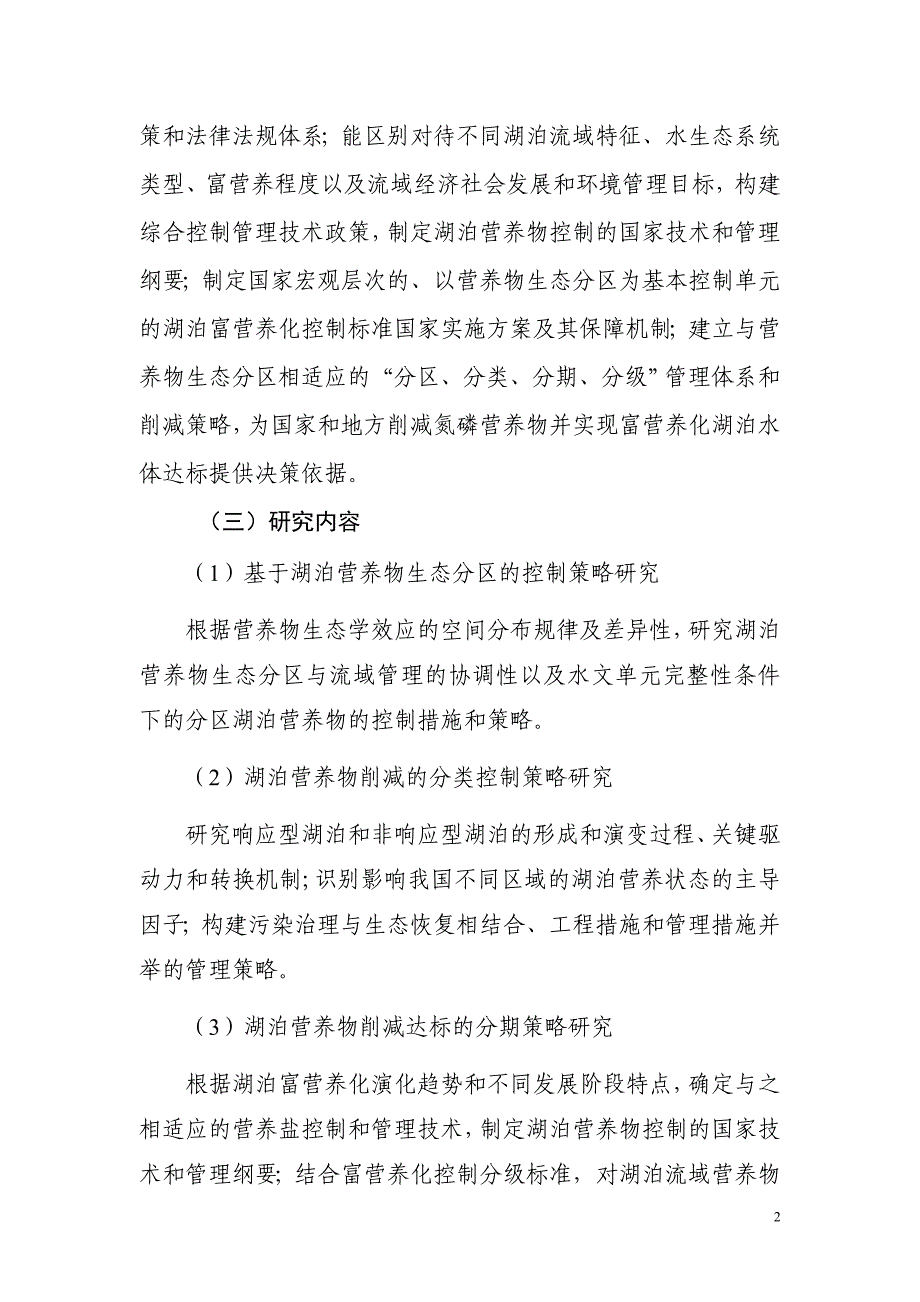 策和法律法规体系；能区别对待不同湖泊流域特征、水生态系统类型、富营养程度以及流域经济社会发展和环境管理目标，构建综合控制管理技术政策，制定湖泊营养物控制的国家技术和管理纲要；制定国家宏观层次的、以营养物生态分区为基本控制单元的湖泊富营养化控制标准国家实施方案及其保障机制；建立与营养物生态分区相适应的“分区、分类、分期、分级”管理体系和削减策略，为国家和地方削减氮磷营养物并实现富营养化湖泊水体达标提供决策依据。

（三）研究内容

（1）基于湖泊营养物生态分区的控制策略研究

根据营养物生态学效应的空间分布规律及差异性，研究湖泊营养物生态分区与流域管理的协调性以及水文单元完整性条件下的分区湖泊营养物的控制措施和策略。

（2）湖泊营养物削减的分类控制策略研究

研究响应型湖泊和非响应型湖泊的形成和演变过程、关键驱动力和转换机制；识别影响我国不同区域的湖泊营养状态的主导因子；构建污染治理与生态恢复相结合、工程措施和管理措施并举的管理策略。

（3）湖泊营养物削减达标的分期策略研究

根据湖泊富营养化演化趋势和不同发展阶段特点，确定与之相适应的营养盐控制和管理技术，制定湖泊营养物控制的国家技术和管理纲要；结合富营养化控制分级标准，对湖泊流域营养物

2